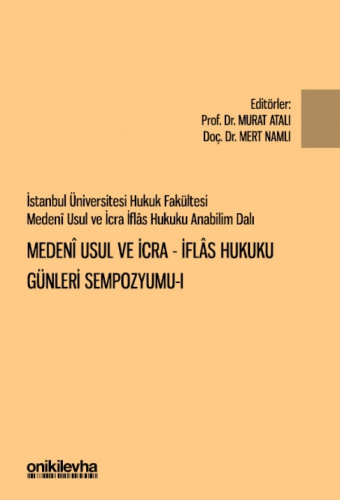 Editörler:
Prof. Dr. MURAT ATALI
Doç. Dr. MERT NAMLI

İstanbul Üniversitesi Hukuk Fakültesi
Medenî Usul ve İcra İflâs Hukuku Anabilim Dalı

MEDENÎ USUL VE İCRA - İFLÂS HUKUKU GÜNLERİ SEMPOZYUMU-I

onikilevha